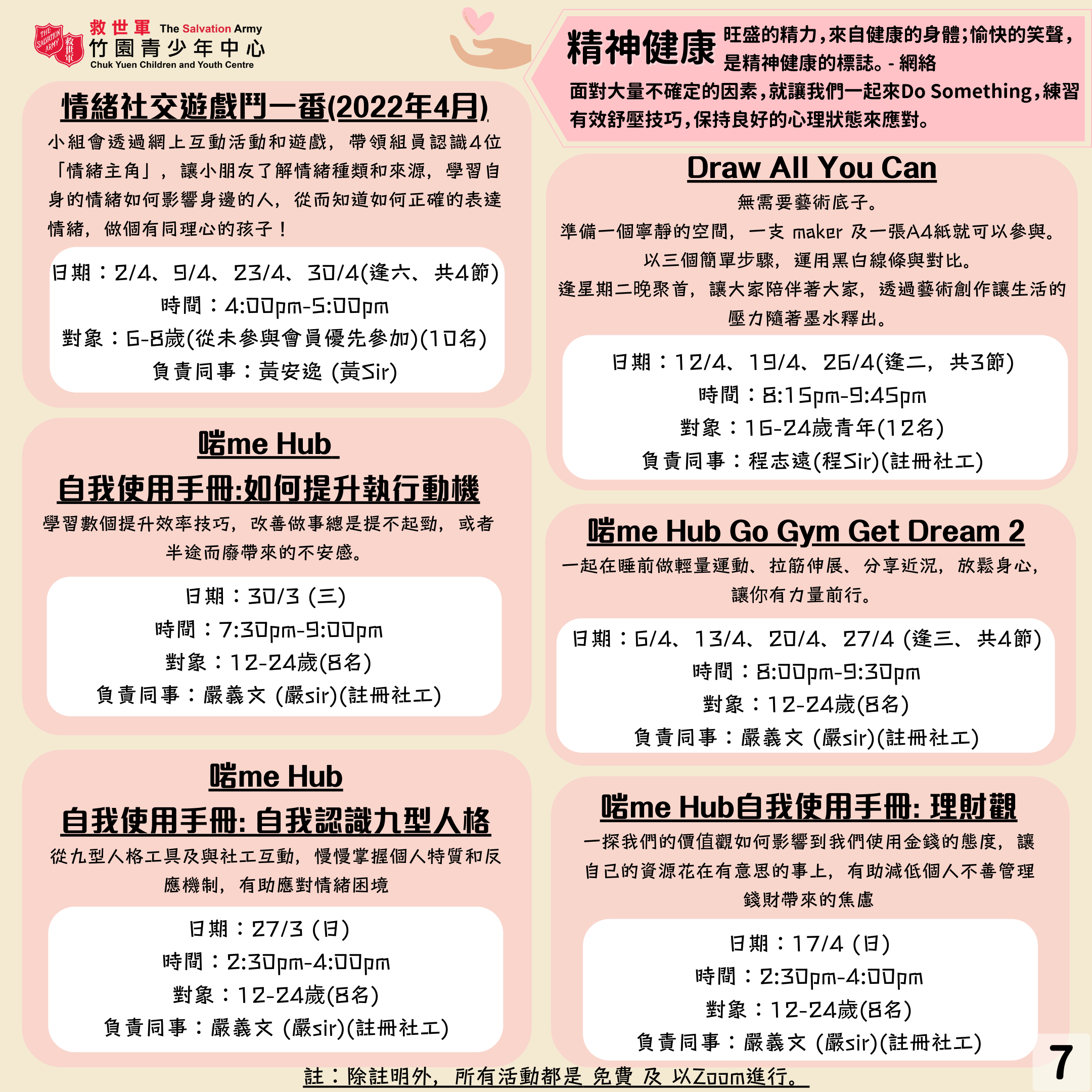 THE SALVATION ARMY 救世軍

救世軍 The Salvation Army
竹園青少年中心
Chuk Yuen Children and Youth Centre

精神健康 旺盛的精力，來自健康的身體；愉快的笑聲，是精神健康的標誌。- 網絡
面對大量不確定的因素，就讓我們一起來Do Something，練習有效舒壓技巧，保持良好的心理狀態來應對。

情緒社交遊戲鬥一番(2022年4月)

小組會透過網上互動活動和遊戲，帶領組員認識4位「情緒主角」，讓小朋友了解情緒種類和來源，學習自身的情緒如何影響身邊的人，從而知道如何正確的表達情緒，做個有同理心的孩子！

日期：2/4、9/4、23/4、30/4(逢六、共4節)
時間：4:00pm-5:00pm
對象：6-8歲(從未參與會員優先參加)(10名)
負責同事：黃安逸 (黃Sir)

啱me Hub
自我使用手冊:如何提升執行動機

學習數個提升效率技巧，改善做事總是提不起勁，或者半途而廢帶來的不安感。

日期：30/3 (三)
時間：7:30pm-9:00pm
對象：12-24歲(8名)
負責同事：嚴義文 (嚴sir)(註冊社工)

啱me Hub
自我使用手冊: 自我認識九型人格

從九型人格工具及與社工互動，慢慢掌握個人特質和反應機制，有助應對情緒困境

日期：27/3 (日)
時間：2:30pm-4:00pm
對象：12-24歲(8名)
負責同事：嚴義文 (嚴sir)(註冊社工)

Draw All You Can

無需要藝術底子。
準備一個寧靜的空間，一支 maker 及一張A4紙就可以參與。
以三個簡單步驟，運用黑白線條與對比。
逢星期二晚聚首，讓大家陪伴著大家，透過藝術創作讓生活的壓力隨著墨水釋出。

日期：12/4、19/4、26/4(逢二，共3節)
時間：8:15pm-9:45pm
對象：16-24歲青年(12名)
負責同事：程志遠(程Sir)(註冊社工)

啱me Hub Go Gym Get Dream 2

一起在睡前做輕量運動、拉筋伸展、分享近況，放鬆身心，讓你有力量前行。

日期：6/4、13/4、20/4、27/4 (逢三、共4節)
時間：8:00pm-9:30pm
對象：12-24歲(8名)
負責同事：嚴義文 (嚴sir)(註冊社工)

啱me Hub自我使用手冊: 理財觀

一探我們的價值觀如何影響到我們使用金錢的態度，讓自己的資源花在有意思的事上，有助減低個人不善管理錢財帶來的焦慮

日期：17/4 (日)
時間：2:30pm-4:00pm
對象：12-24歲(8名)
負責同事：嚴義文 (嚴sir)(註冊社工)

註：除註明外，所有活動都是 免費 及 以Zoom進行。

7